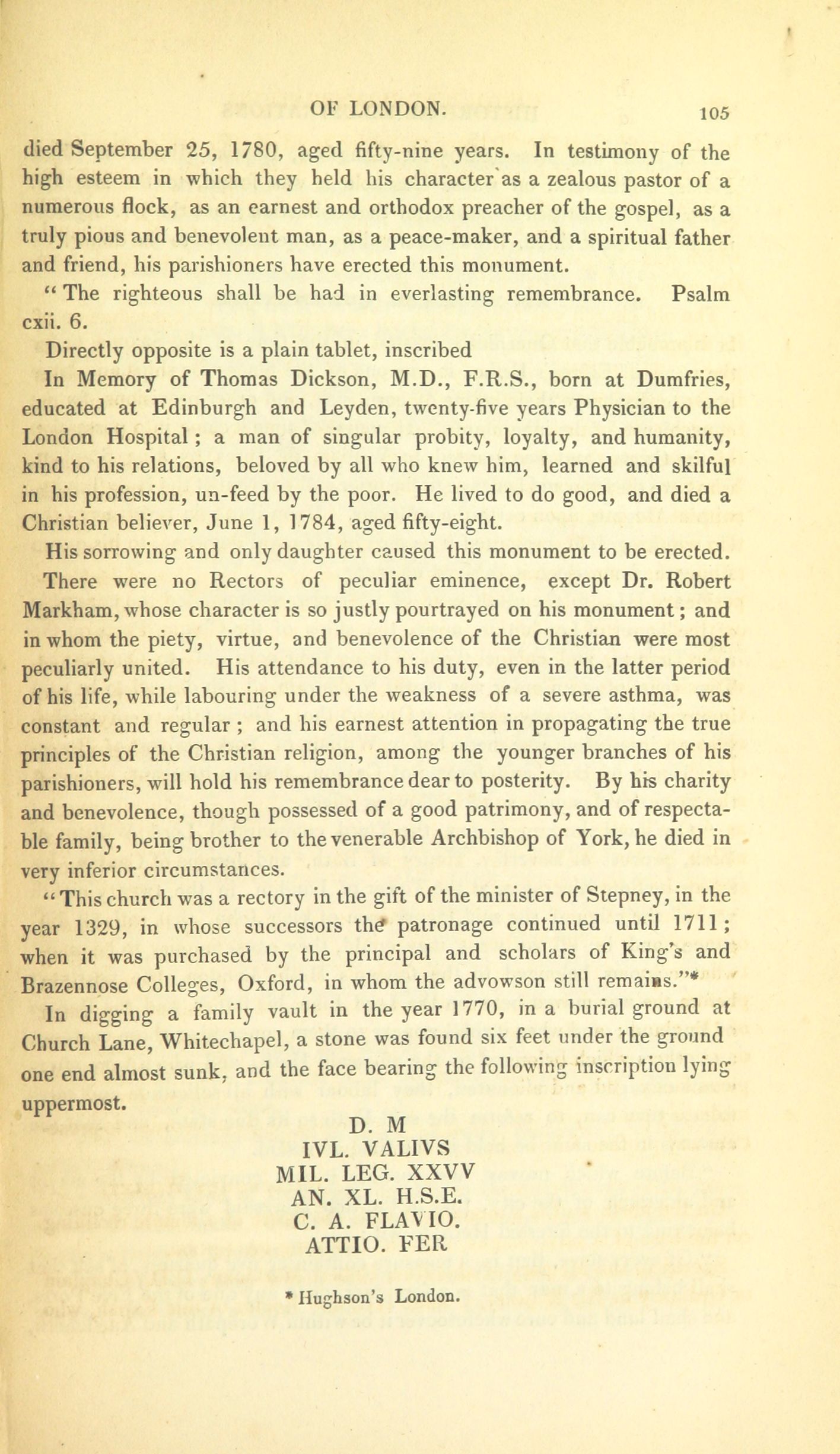 OF LONDON. 105

died September 25, 1780, aged fifty-nine years. In testimony of the high esteem in which they held his character as a zealous pastor of a numerous flock, as an earnest and orthodox preacher of the gospel, as a truly pious and benevolent man, as a peace-maker, and a spiritual father and friend, his parishioners have erected this monument.

"The righteous shall be had in everlasting remembrance. Psalm cxii. 6.

Directly opposite is a plain tablet, inscribed

In Memory of Thomas Dickson, M.D., F.R.S., born at Dumfries, educated at Edinburgh and Leyden, twenty-five years Physician to the London Hospital; a man of singular probity, loyalty, and humanity, kind to his relations, beloved by all who knew him, learned and skilful in his profession, un-feed by the poor. He lived to do good, and died a Christian believer, June 1, 1784, aged fifty-eight.

His sorrowing and only daughter caused this monument to be erected.

There were no Rectors of peculiar eminence, except Dr. Robert Markham, whose character is so justly pourtrayed on his monument; and in whom the piety, virtue, and benevolence of the Christian were most peculiarly united. His attendance to his duty, even in the latter period of his life, while labouring under the weakness of a severe asthma, was constant and regular; and his earnest attention in propagating the true principles of the Christian religion, among the younger branches of his parishioners, will hold his remembrance dear to posterity. By his charity and benevolence, though possessed of a good patrimony, and of respectable family, being brother to the venerable Archbishop of York, he died in very inferior circumstances.

"This church was a rectory in the gift of the minister of Stepney, in the year 1329, in whose successors the patronage continued until 1711; when it was purchased by the principal and scholars of King's and Brazennose Colleges, Oxford, in whom the advowson still remains."*

In digging a family vault in the year 1770, in a burial ground at Church Lane, Whitechapel, a stone was found six feet under the ground one end almost sunk, and the face bearing the following inscription lying uppermost.

D. M
IVL. VALIVS
MIL. LEG. XXVV
AN. XL. H.S.E.
C. A. FLAVIO.
ATTIO. FER

* Hughson's London.